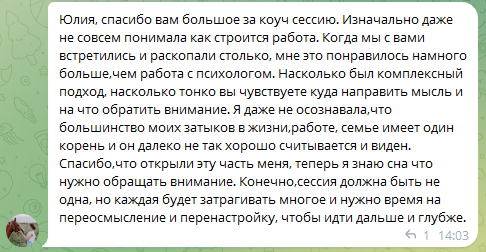 Юлия, спасибо вам большое за коуч сессию. Изначально даже не совсем понимала как строится работа. Когда мы с вами встретились и раскопали столько, мне это понравилось намного больше,чем работа с психологом. Насколько был комплексный подход, насколько тонко вы чувствуете куда направить мысль и на что обратить внимание. Я даже не осознавала,что большинство моих затыков в жизни,работе, семье имеет один корень и он далеко не так хорошо считывается и виден. Спасибо,что открыли эту часть меня, теперь я знаю сна что нужно обращать внимание. Конечно,сессия должна быть не одна, но каждая будет затрагивать многое и нужно время на переосмысление и перенастройку, чтобы идти дальше и глубже.

1 14:03